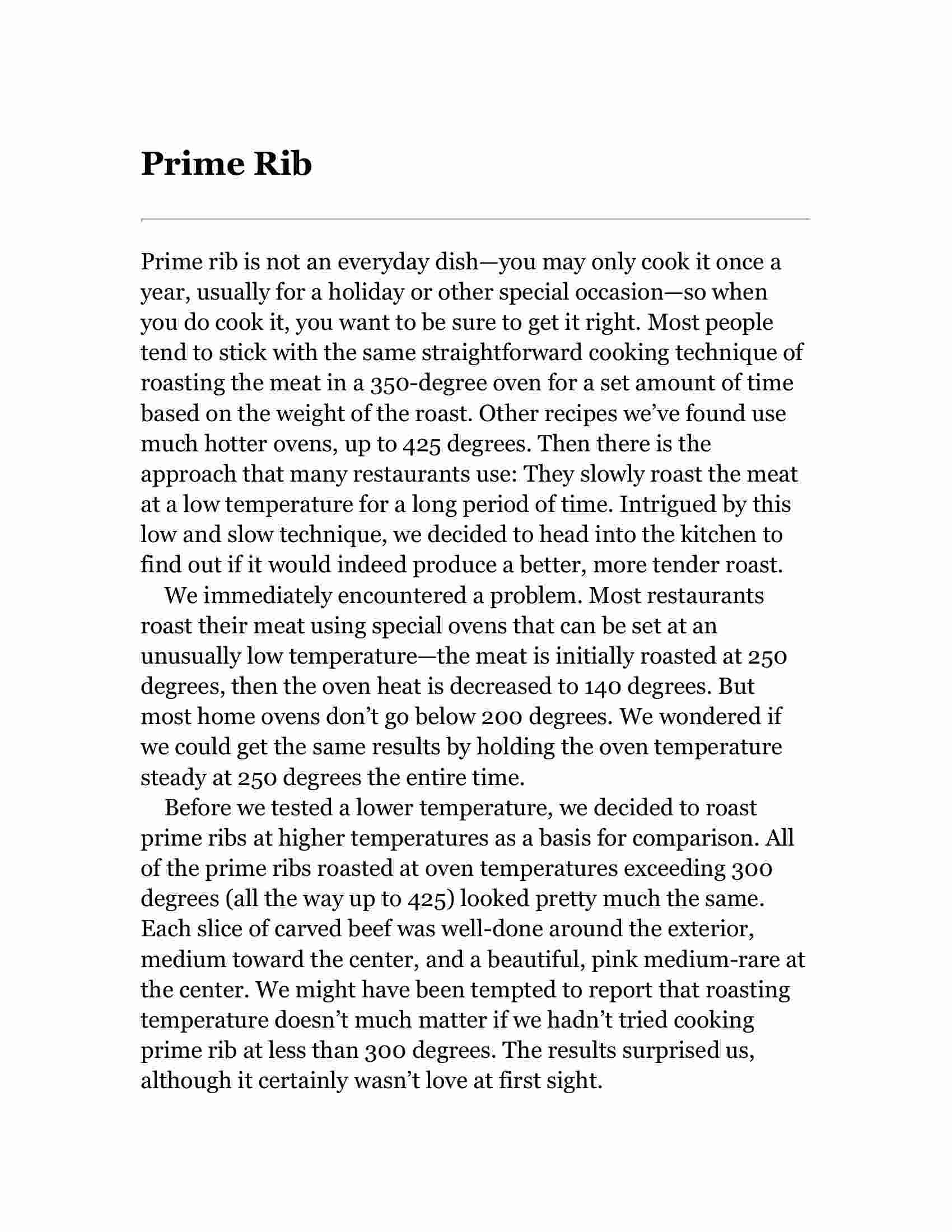 Prime Rib

Prime rib is not an everyday dish—you may only cook it once a year, usually for a holiday or other special occasion—so when you do cook it, you want to be sure to get it right. Most people tend to stick with the same straightforward cooking technique of roasting the meat in a 350-degree oven for a set amount of time based on the weight of the roast. Other recipes we've found use much hotter ovens, up to 425 degrees. Then there is the approach that many restaurants use: They slowly roast the meat at a low temperature for a long period of time. Intrigued by this low and slow technique, we decided to head into the kitchen to find out if it would indeed produce a better, more tender roast.

We immediately encountered a problem. Most restaurants roast their meat using special ovens that can be set at an unusually low temperature—the meat is initially roasted at 250 degrees, then the oven heat is decreased to 140 degrees. But most home ovens don't go below 200 degrees. We wondered if we could get the same results by holding the oven temperature steady at 250 degrees the entire time.

Before we tested a lower temperature, we decided to roast prime ribs at higher temperatures as a basis for comparison. All of the prime ribs roasted at oven temperatures exceeding 300 degrees (all the way up to 425) looked pretty much the same. Each slice of carved beef was well-done around the exterior, medium toward the center, and a beautiful, pink medium-rare at the center. We might have been tempted to report that roasting temperature doesn't much matter if we hadn't tried cooking prime rib at less than 300 degrees. The results surprised us, although it certainly wasn't love at first sight.